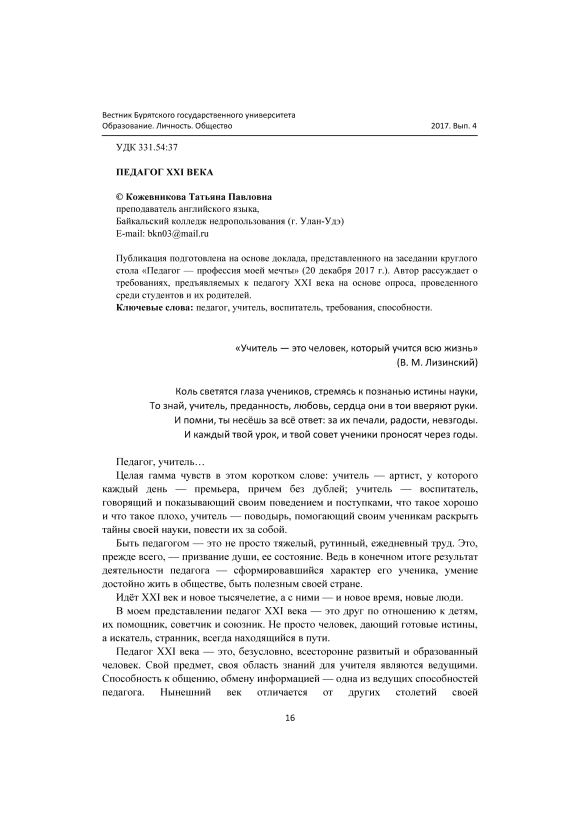 Вестник Бурятского государственного университета
Образование. Личность. Общество 2017. Вып. 4

УДК 331.54:37

ПЕДАГОГ XXI ВЕКА

© Кожевникова Татьяна Павловна
преподаватель английского языка,
Байкальский колледж недропользования (г. Улан-Удэ)
E-mail: bkn03@mail.ru

Публикация подготовлена на основе доклада, представленного на заседании круглого стола «Педагог — профессия моей мечты» (20 декабря 2017 г.). Автор рассуждает о требованиях, предъявляемых к педагогу XXI века на основе опроса, проведенного среди студентов и их родителей.
Ключевые слова: педагог, учитель, воспитатель, требования, способности.

«Учитель — это человек, который учится всю жизнь»
(В. М. Лизинский)

Коль светятся глаза учеников, стремясь к познанью истины науки,
То знай, учитель, преданность, любовь, сердца они в твои вверяют руки.
И помни, ты несёшь за всё ответ: за их печали, радости, невзгоды.
И каждый твой урок, и твой совет ученики проносят через годы.

Педагог, учитель…

Целая гамма чувств в этом коротком слове: учитель — артист, у которого каждый день — премьера, причем без дублей; учитель — воспитатель, говорящий и показывающий своим поведением и поступками, что такое хорошо и что такое плохо, учитель — поводырь, помогающий своим ученикам раскрыть тайны своей науки, повести их за собой.

Быть педагогом — это не просто тяжелый, рутинный, ежедневный труд. Это, прежде всего, — призвание души, ее состояние. Ведь в конечном итоге результат деятельности педагога — сформировавшийся характер его ученика, умение достойно жить в обществе, быть полезным своей стране.

Идёт XXI век и новое тысячелетие, а с ними — и новое время, новые люди.

В моем представлении педагог XXI века — это друг по отношению к детям, их помощник, советчик и союзник. Не просто человек, дающий готовые истины, а искатель, странник, всегда находящийся в пути.

Педагог XXI века — это, безусловно, всесторонне развитый и образованный человек. Свой предмет, своя область знаний для учителя являются ведущими. Способность к общению, обмену информацией — одна из ведущих способностей педагога. Нынешний век отличается от других столетий своей

16